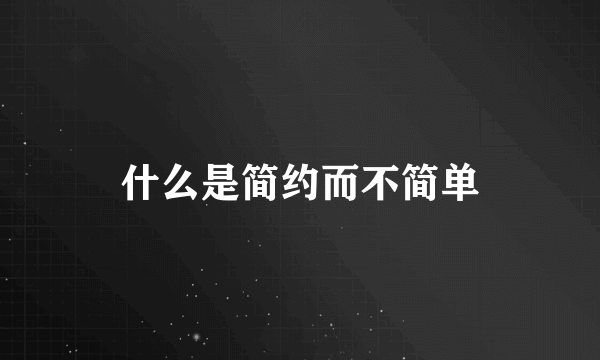 什么是简约而不简单